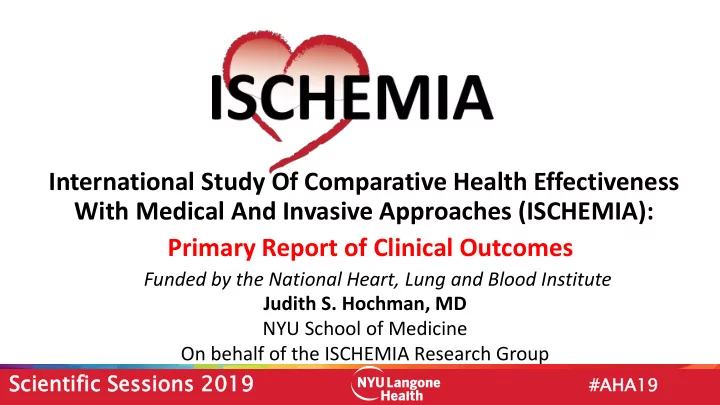 ISCHEMIA

International Study Of Comparative Health Effectiveness With Medical And Invasive Approaches (ISCHEMIA):

Primary Report of Clinical Outcomes

Funded by the National Heart, Lung and Blood Institute

Judith S. Hochman, MD

NYU School of Medicine

On behalf of the ISCHEMIA Research Group

Scientific Sessions 2019

NYU Langone Health

#AHA19